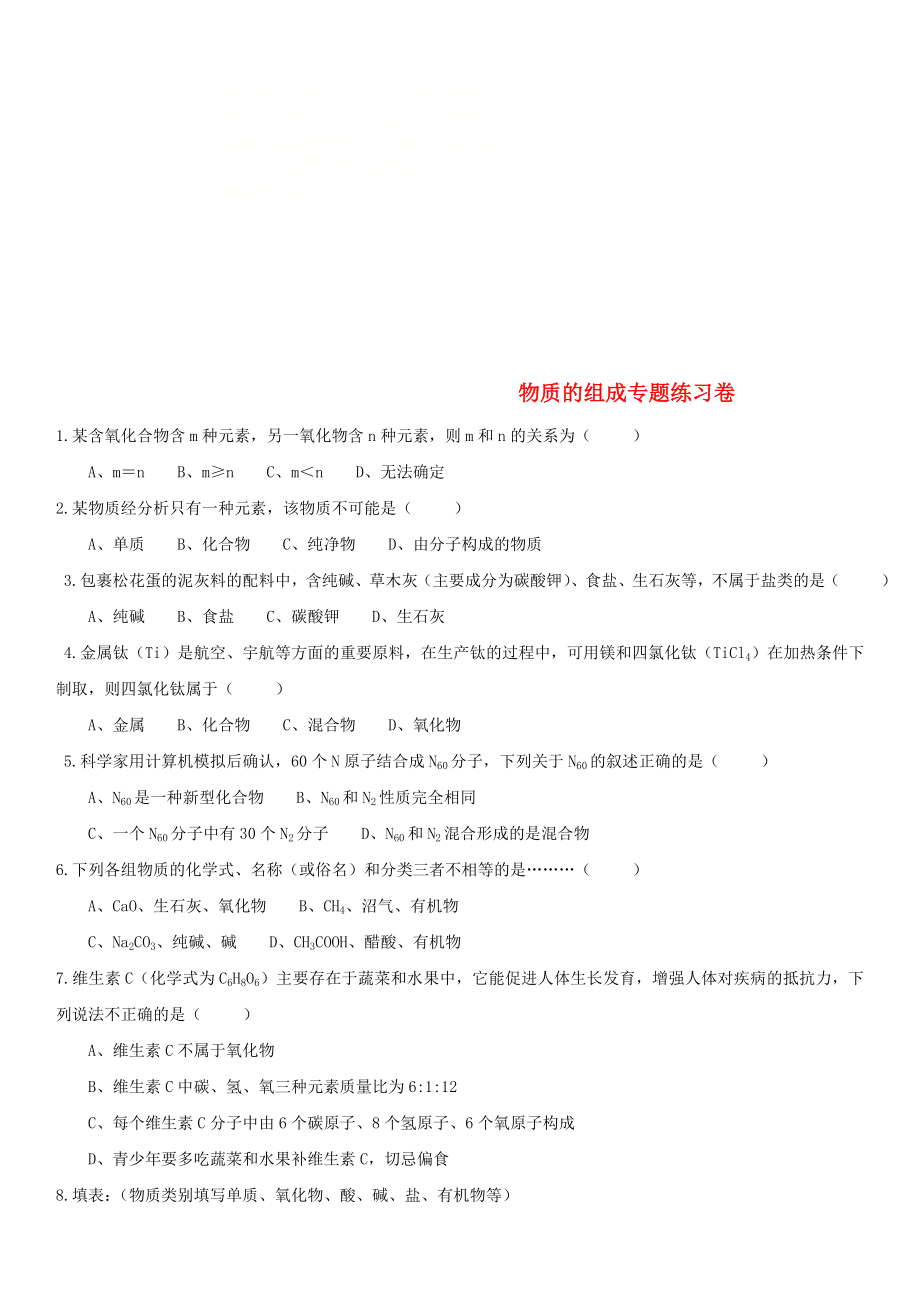 物质的组成专题练习卷

1.某含氧化合物含 m 种元素，另一氧化物含 n 种元素，则 m 和 n 的关系为（　　）

A、m＝n　B、m≥n　C、m＜n　D、无法确定

2.某物质经分析只有一种元素，该物质不可能是（　　）

A、单质　B、化合物　C、纯净物　D、由分子构成的物质

3.包裹松花蛋的泥灰料的配料中，含纯碱、草木灰（主要成分为碳酸钾）、食盐、生石灰等，不属于盐类的是（　　）

A、纯碱　B、食盐　C、碳酸钾　D、生石灰

4.金属钛（Ti）是航空、宇航等方面的重要原料，在生产钛的过程中，可用镁和四氯化钛（$TiCl_4$）在加热条件下制取，则四氯化钛属于（　　）

A、金属　B、化合物　C、混合物　D、氧化物

5.科学家用计算机模拟后确认，60 个 N 原子结合成 $N_{60}$ 分子，下列关于 $N_{60}$ 的叙述正确的是（　　）

A、$N_{60}$ 是一种新型化合物　B、$N_{60}$ 和 $N_2$ 性质完全相同

C、一个 $N_{60}$ 分子中有 30 个 $N_2$ 分子　D、$N_{60}$ 和 $N_2$ 混合形成的是混合物

6.下列各组物质的化学式、名称（或俗名）和分类三者不相等的是………（　　）

A、CaO、生石灰、氧化物　B、$CH_4$、沼气、有机物

C、$Na_2CO_3$、纯碱、碱　D、$CH_3COOH$、醋酸、有机物

7.维生素 C（化学式为 $C_6H_8O_6$）主要存在于蔬菜和水果中，它能促进人体生长发育，增强人体对疾病的抵抗力，下列说法不正确的是（　　）

A、维生素 C 不属于氧化物

B、维生素 C 中碳、氢、氧三种元素质量比为 6:1:12

C、每个维生素 C 分子中由 6 个碳原子、8 个氢原子、6 个氧原子构成

D、青少年要多吃蔬菜和水果补维生素 C，切忌偏食

8.填表：（物质类别填写单质、氧化物、酸、碱、盐、有机物等）